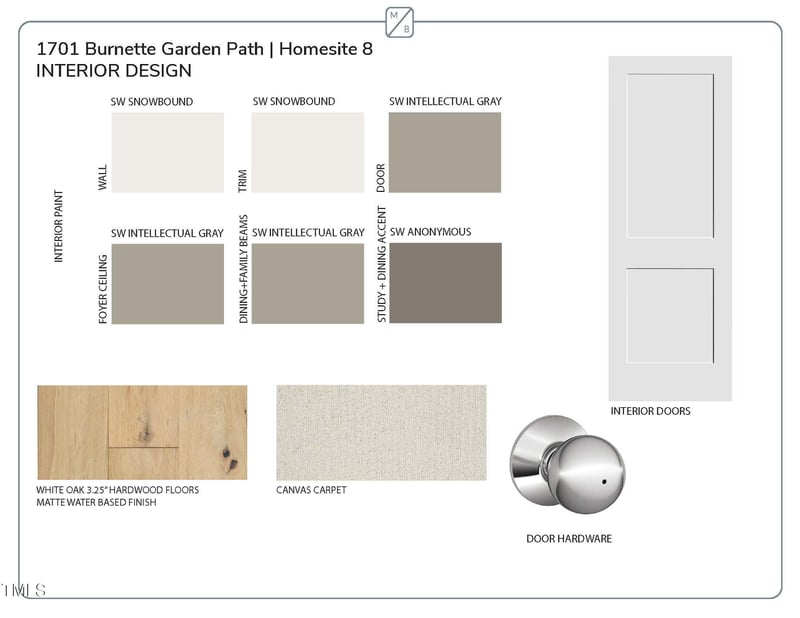 M
B

1701 Burnette Garden Path | Homesite 8
INTERIOR DESIGN

INTERIOR PAINT

SW SNOWBOUND
WALL

SW SNOWBOUND
TRIM

SW INTELLECTUAL GRAY
DOOR

SW INTELLECTUAL GRAY
FOYER CEILING

SW INTELLECTUAL GRAY
DINING+FAMILY BEAMS

SW ANONYMOUS
STUDY + DINING ACCENT

INTERIOR DOORS

WHITE OAK 3.25" HARDWOOD FLOORS
MATTE WATER BASED FINISH

CANVAS CARPET

DOOR HARDWARE

TMLS